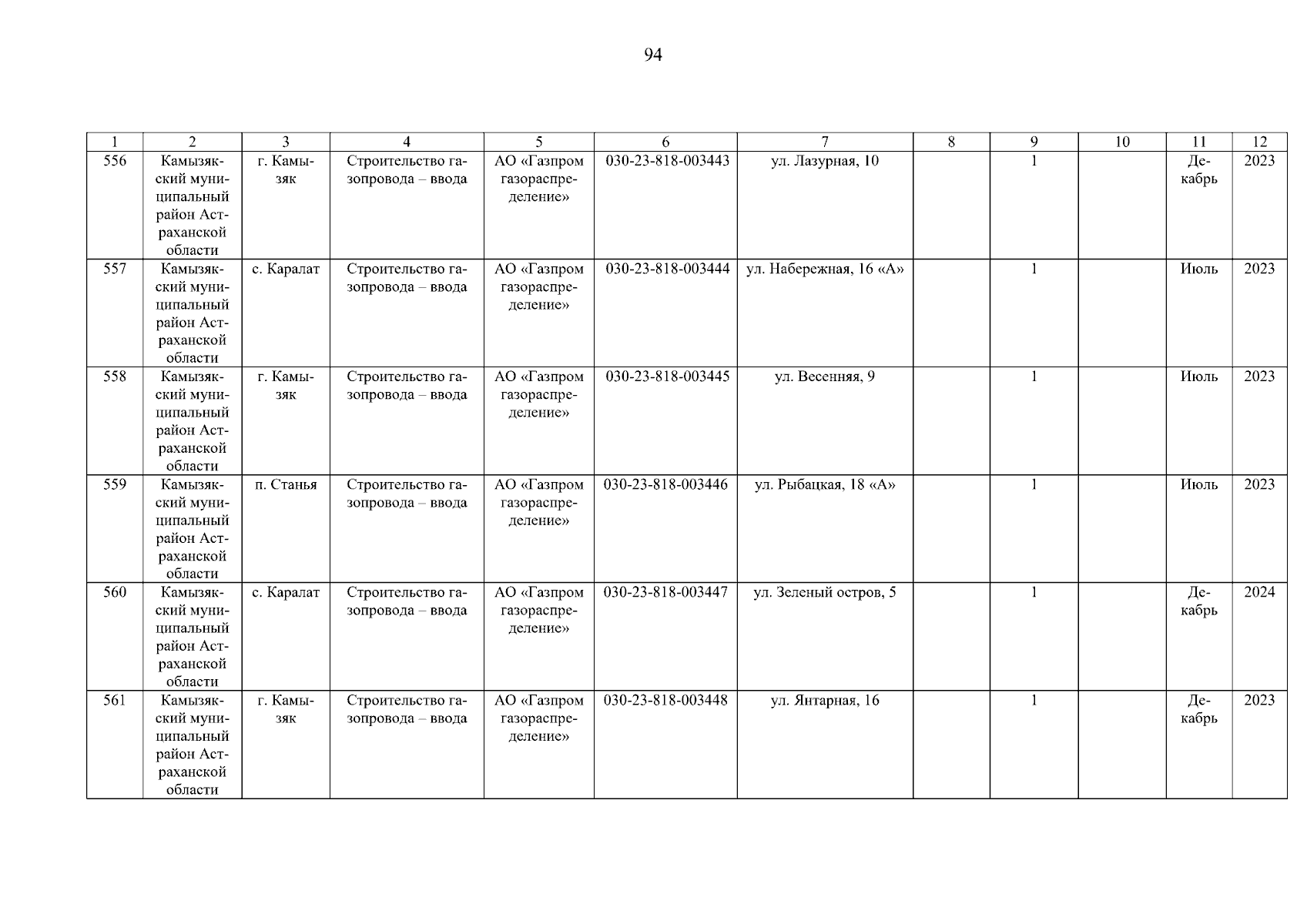 94

| 1 | 2 | 3 | 4 | 5 | 6 | 7 | 8 | 9 | 10 | 11 | 12 |
|---|---|---|---|---|---|---|---|---|---|---|---|
| 556 | Камызякский муниципальный район Астраханской области | г. Камызяк | Строительство газопровода – ввода | АО «Газпром газораспределение» | 030-23-818-003443 | ул. Лазурная, 10 | | 1 | | Декабрь | 2023 |
| 557 | Камызякский муниципальный район Астраханской области | с. Каралат | Строительство газопровода – ввода | АО «Газпром газораспределение» | 030-23-818-003444 | ул. Набережная, 16 «А» | | 1 | | Июль | 2023 |
| 558 | Камызякский муниципальный район Астраханской области | г. Камызяк | Строительство газопровода – ввода | АО «Газпром газораспределение» | 030-23-818-003445 | ул. Весенняя, 9 | | 1 | | Июль | 2023 |
| 559 | Камызякский муниципальный район Астраханской области | п. Станья | Строительство газопровода – ввода | АО «Газпром газораспределение» | 030-23-818-003446 | ул. Рыбацкая, 18 «А» | | 1 | | Июль | 2023 |
| 560 | Камызякский муниципальный район Астраханской области | с. Каралат | Строительство газопровода – ввода | АО «Газпром газораспределение» | 030-23-818-003447 | ул. Зеленый остров, 5 | | 1 | | Декабрь | 2024 |
| 561 | Камызякский муниципальный район Астраханской области | г. Камызяк | Строительство газопровода – ввода | АО «Газпром газораспределение» | 030-23-818-003448 | ул. Янтарная, 16 | | 1 | | Декабрь | 2023 |